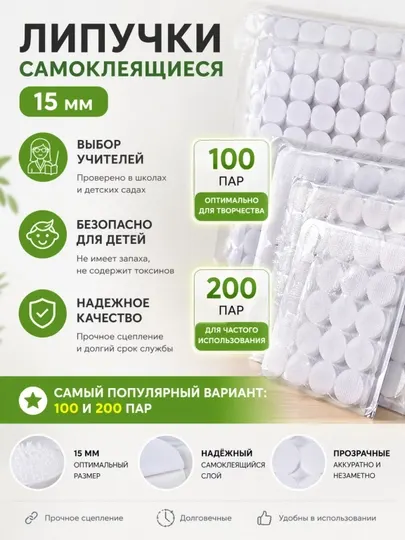 ЛИПУЧКИ
САМОКЛЕЯЩИЕСЯ

15 мм

ВЫБОР УЧИТЕЛЕЙ
Проверено в школах и детских садах

БЕЗОПАСНО ДЛЯ ДЕТЕЙ
Не имеет запаха, не содержит токсинов

НАДЕЖНОЕ КАЧЕСТВО
Прочное сцепление и долгий срок службы

100
ПАР
ОПТИМАЛЬНО ДЛЯ ТВОРЧЕСТВА

200
ПАР
ДЛЯ ЧАСТОГО ИСПОЛЬЗОВАНИЯ

САМЫЙ ПОПУЛЯРНЫЙ ВАРИАНТ:
100 И 200 ПАР

15 ММ
ОПТИМАЛЬНЫЙ РАЗМЕР

НАДЁЖНЫЙ
САМОКЛЕЯЩИЙСЯ СЛОЙ

ПРОЗРАЧНЫЕ
АККУРАТНО И НЕЗАМЕТНО

Прочное сцепление

Долговечные

Удобны в использовании